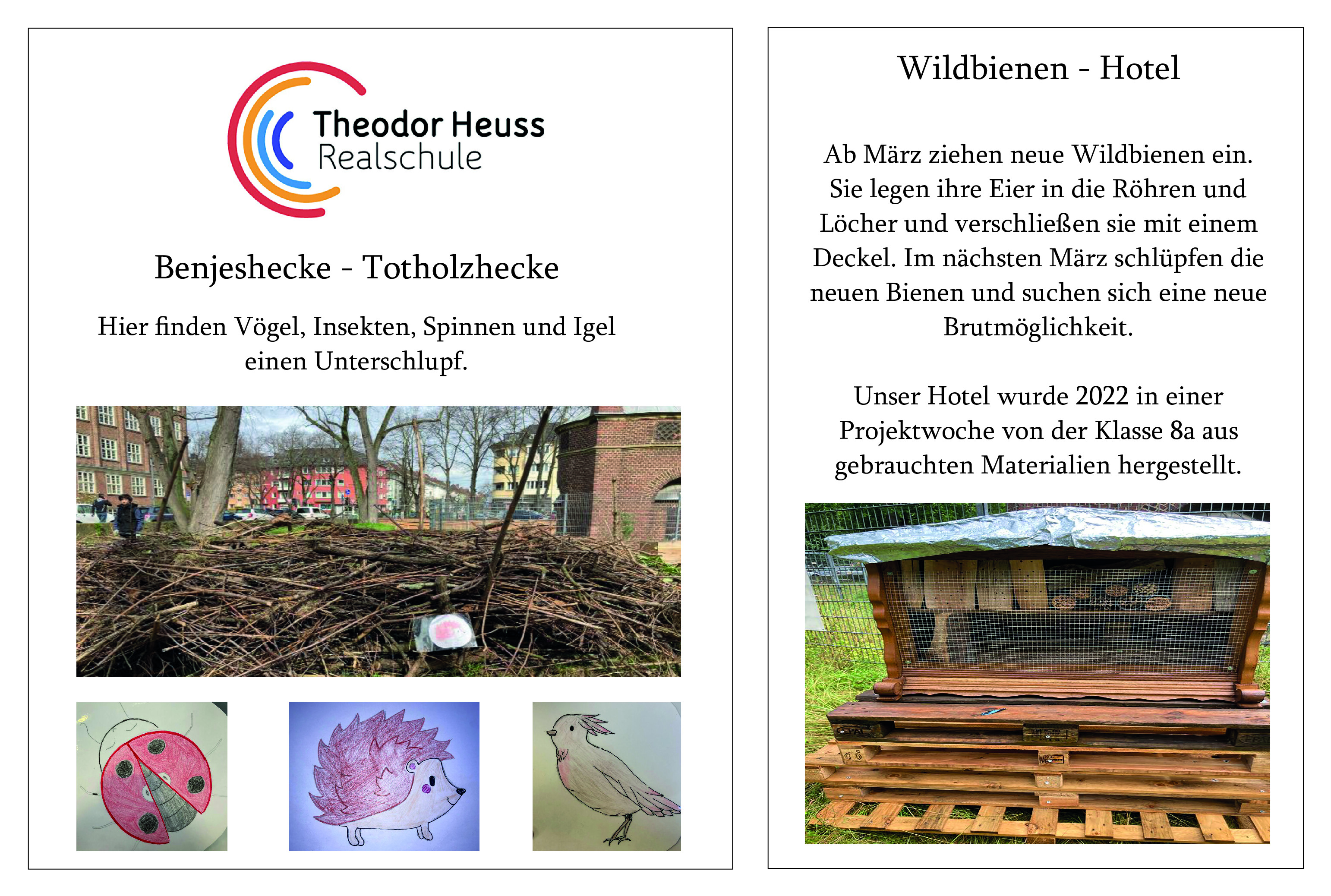 Theodor Heuss
Realschule

Benjeshecke - Totholzhecke

Hier finden Vögel, Insekten, Spinnen und Igel einen Unterschlupf.

Wildbienen - Hotel

Ab März ziehen neue Wildbienen ein. Sie legen ihre Eier in die Röhren und Löcher und verschließen sie mit einem Deckel. Im nächsten März schlüpfen die neuen Bienen und suchen sich eine neue Brutmöglichkeit.

Unser Hotel wurde 2022 in einer Projektwoche von der Klasse 8a aus gebrauchten Materialien hergestellt.